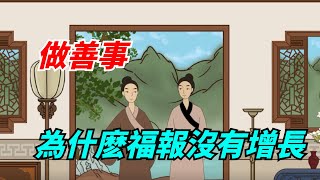 做善事

為什麼福報沒有增長